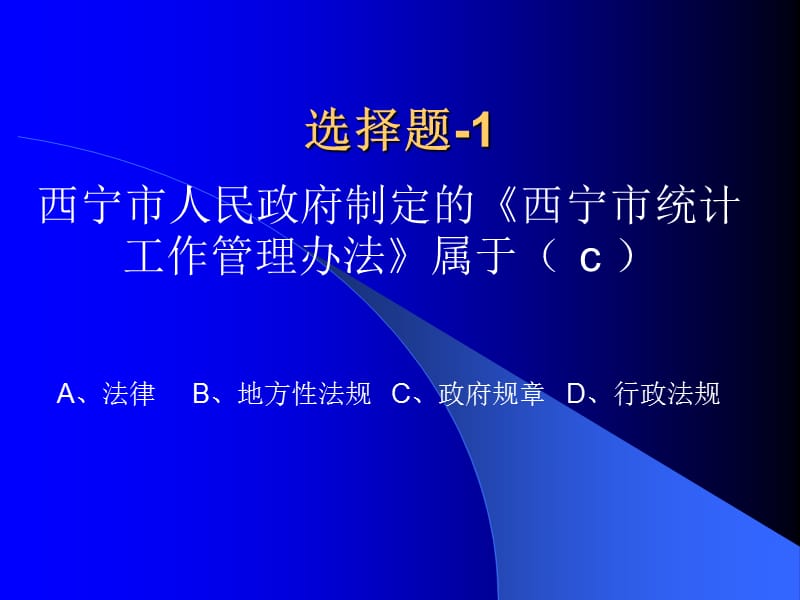 选择题-1

西宁市人民政府制定的《西宁市统计工作管理办法》属于（ c ）

A、法律　B、地方性法规　C、政府规章　D、行政法规